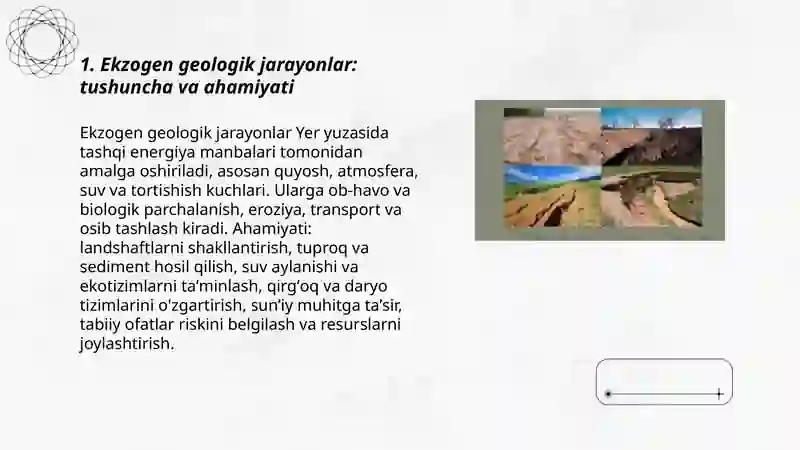 1. Ekzogen geologik jarayonlar: tushuncha va ahamiyati

Ekzogen geologik jarayonlar Yer yuzasida tashqi energiya manbalari tomonidan amalga oshiriladi, asosan quyosh, atmosfera, suv va tortishish kuchlari. Ularga ob-havo va biologik parchalanish, eroziya, transport va osib tashlash kiradi. Ahamiyati: landshaftlarni shakllantirish, tuproq va sediment hosil qilish, suv aylanishi va ekotizimlarni ta'minlash, qirg'oq va daryo tizimlarini o'zgartirish, sun'iy muhitga ta'sir, tabiiy ofatlar riskini belgilash va resurslarni joylashtirish.